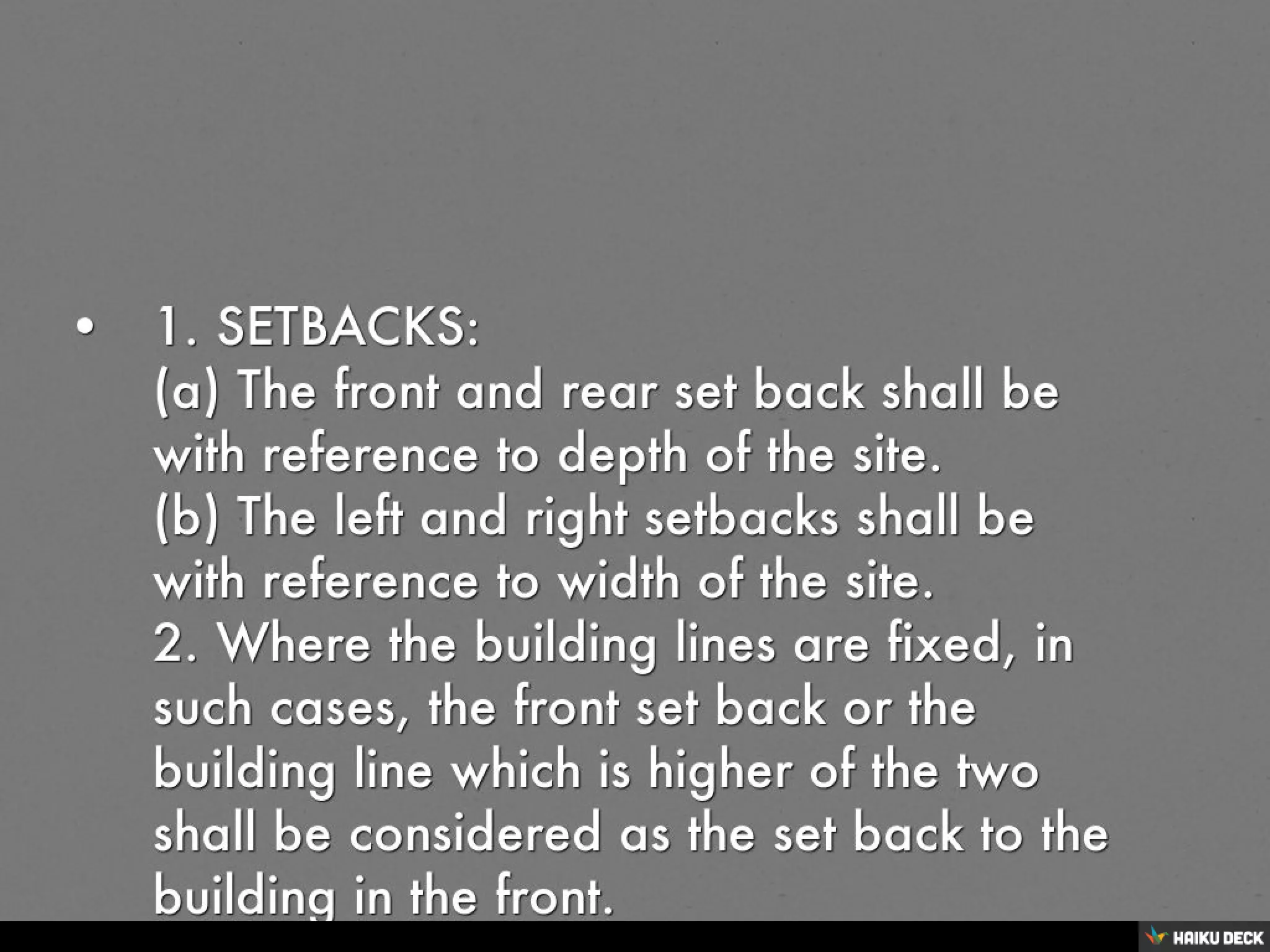 • 1. SETBACKS:
(a) The front and rear set back shall be with reference to depth of the site.
(b) The left and right setbacks shall be with reference to width of the site.
2. Where the building lines are fixed, in such cases, the front set back or the building line which is higher of the two shall be considered as the set back to the building in the front.

HAIKU DECK